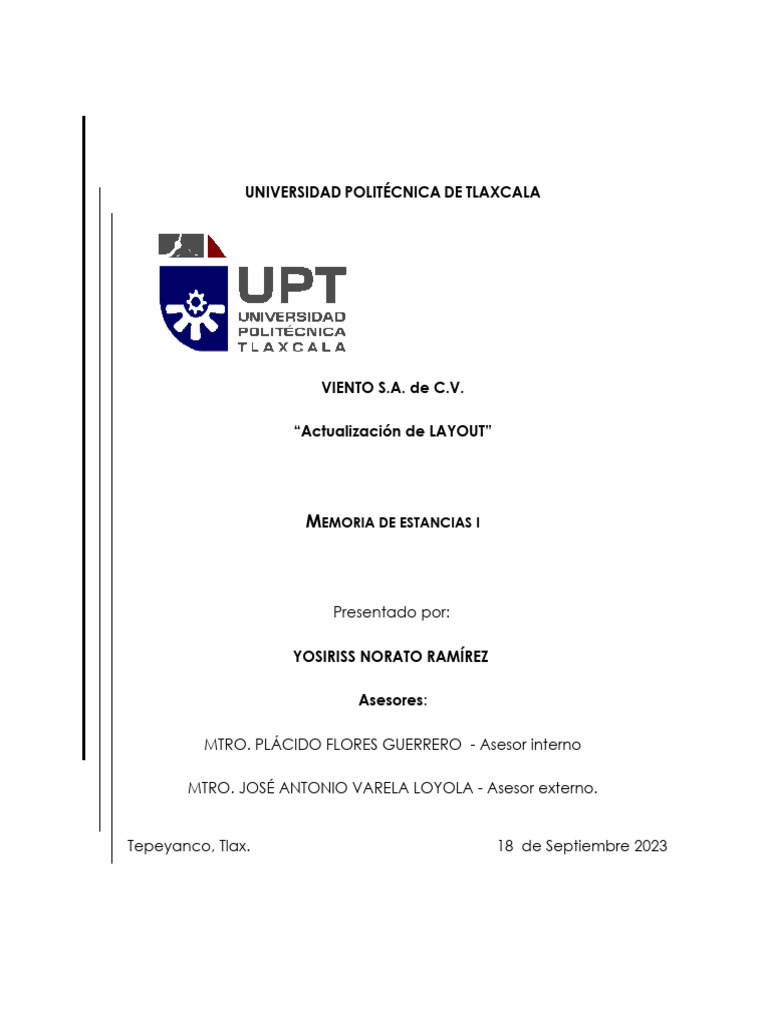 UNIVERSIDAD POLITÉCNICA DE TLAXCALA

UPT
UNIVERSIDAD
POLITÉCNICA
TLAXCALA

VIENTO S.A. de C.V.

"Actualización de LAYOUT"

MEMORIA DE ESTANCIAS I

Presentado por:

YOSIRISS NORATO RAMÍREZ

Asesores:

MTRO. PLÁCIDO FLORES GUERRERO - Asesor interno

MTRO. JOSÉ ANTONIO VARELA LOYOLA - Asesor externo.

Tepeyanco, Tlax.

18 de Septiembre 2023